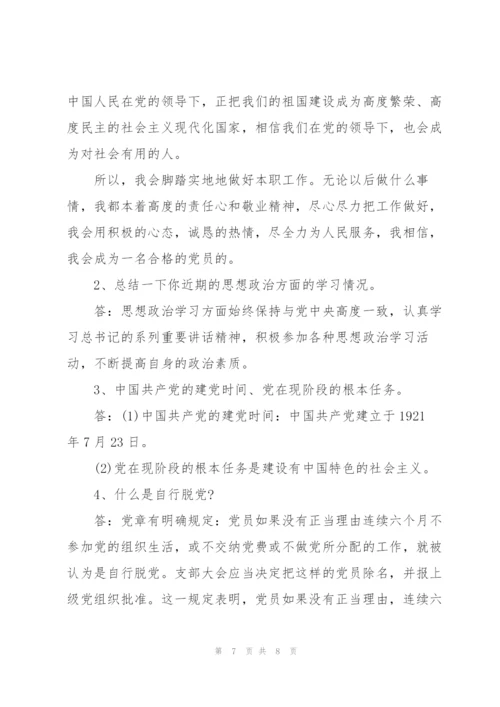 中国人民在党的领导下，正把我们的祖国建设成为高度繁荣、高度民主的社会主义现代化国家，相信我们在党的领导下，也会成为对社会有用的人。

所以，我会脚踏实地地做好本职工作。无论以后做什么事情，我都本着高度的责任心和敬业精神，尽心尽力把工作做好，我会用积极的心态，诚恳的热情，尽全力为人民服务，我相信，我会成为一名合格的党员的。

2、总结一下你近期的思想政治方面的学习情况。

答：思想政治学习方面始终保持与党中央高度一致，认真学习总书记的系列重要讲话精神，积极参加各种思想政治学习活动，不断提高自身的政治素质。

3、中国共产党的建党时间、党在现阶段的根本任务。

答：(1)中国共产党的建党时间：中国共产党建立于1921年7月23日。

(2)党在现阶段的根本任务是建设有中国特色的社会主义。

4、什么是自行脱党?

答：党章有明确规定：党员如果没有正当理由连续六个月不参加党的组织生活，或不交纳党费或不做党所分配的工作，就被认为是自行脱党。支部大会应当决定把这样的党员除名，并报上级党组织批准。这一规定表明，党员如果没有正当理由，连续六

第 7 页 共 8 页